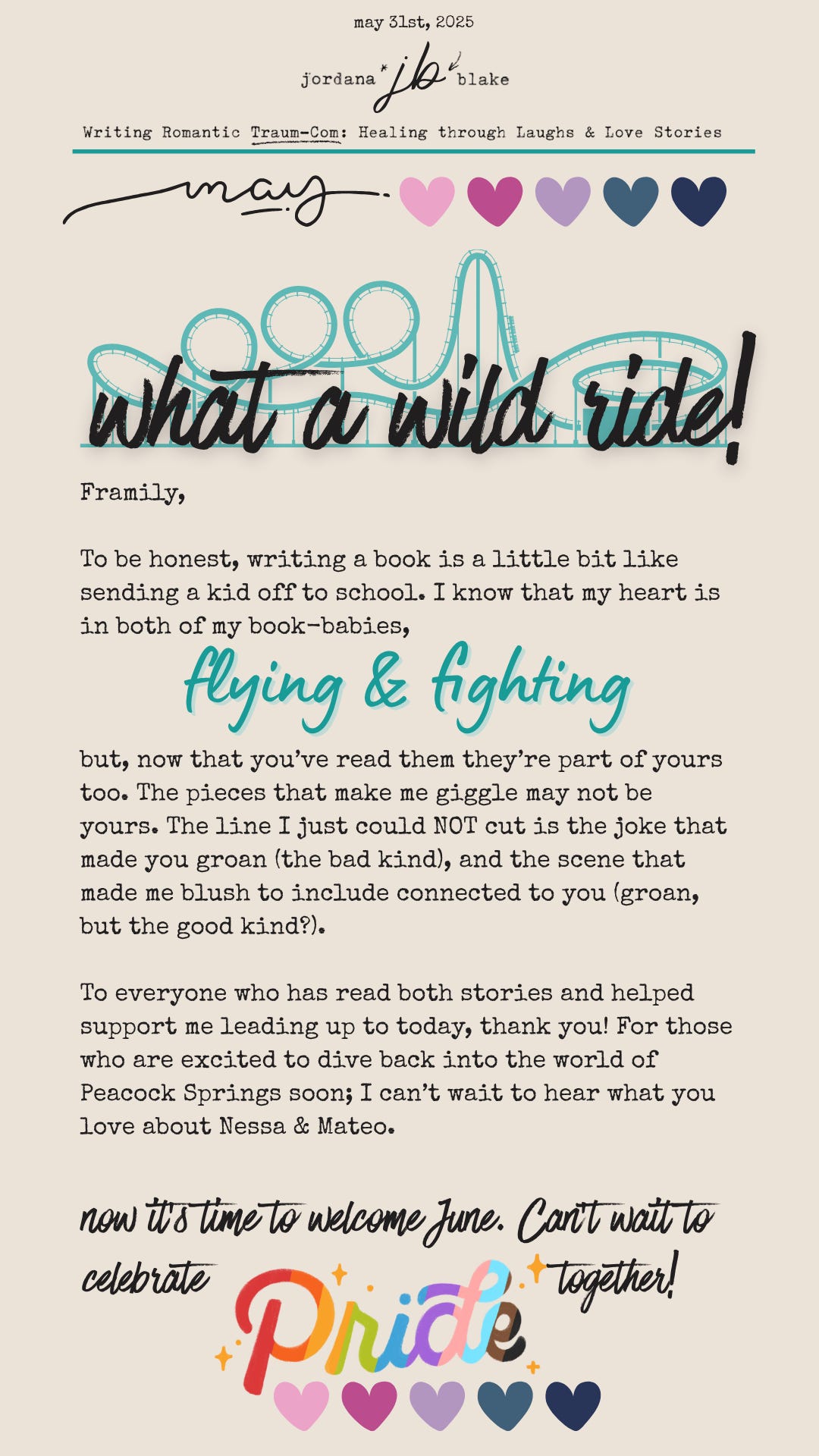 may 31st, 2025

jordana jb blake

Writing Romantic Traum-Com: Healing through Laughs & Love Stories

may

what a wild ride!

Framily,

To be honest, writing a book is a little bit like sending a kid off to school. I know that my heart is in both of my book-babies,

flying & fighting

but, now that you've read them they're part of yours too. The pieces that make me giggle may not be yours. The line I just could NOT cut is the joke that made you groan (the bad kind), and the scene that made me blush to include connected to you (groan, but the good kind?).

To everyone who has read both stories and helped support me leading up to today, thank you! For those who are excited to dive back into the world of Peacock Springs soon; I can't wait to hear what you love about Nessa & Mateo.

now it's time to welcome June. Can't wait to celebrate Pride together!